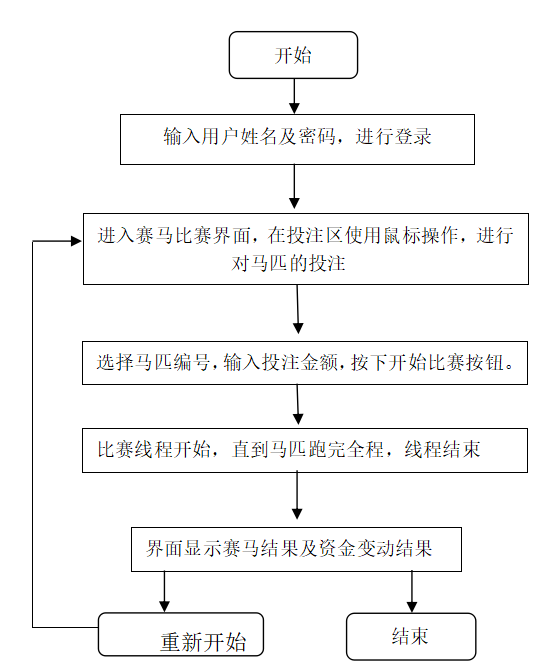 开始

输入用户姓名及密码，进行登录

进入赛马比赛界面，在投注区使用鼠标操作，进行对马匹的投注

选择马匹编号,输入投注金额,按下开始比赛按钮。

比赛线程开始，直到马匹跑完全程，线程结束

界面显示赛马结果及资金变动结果

重新开始

结束